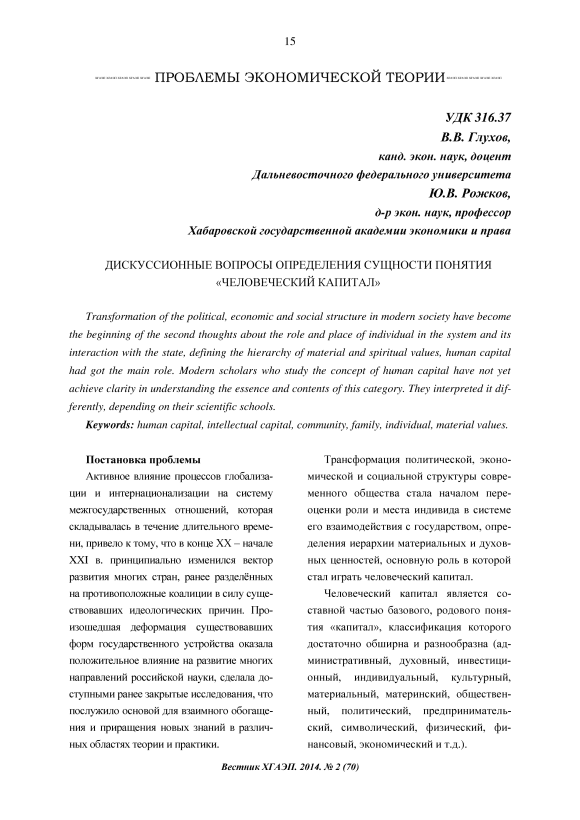 15

ПРОБЛЕМЫ ЭКОНОМИЧЕСКОЙ ТЕОРИИ

УДК 316.37
В.В. Глухов,
канд. экон. наук, доцент
Дальневосточного федерального университета
Ю.В. Рожков,
д-р экон. наук, профессор
Хабаровской государственной академии экономики и права

ДИСКУССИОННЫЕ ВОПРОСЫ ОПРЕДЕЛЕНИЯ СУЩНОСТИ ПОНЯТИЯ «ЧЕЛОВЕЧЕСКИЙ КАПИТАЛ»

Transformation of the political, economic and social structure in modern society have become the beginning of the second thoughts about the role and place of individual in the system and its interaction with the state, defining the hierarchy of material and spiritual values, human capital had got the main role. Modern scholars who study the concept of human capital have not yet achieve clarity in understanding the essence and contents of this category. They interpreted it differently, depending on their scientific schools.

Keywords: human capital, intellectual capital, community, family, individual, material values.

Постановка проблемы

Активное влияние процессов глобализации и интернационализации на систему межгосударственных отношений, которая складывалась в течение длительного времени, привело к тому, что в конце XX – начале XXI в. принципиально изменился вектор развития многих стран, ранее разделённых на противоположные коалиции в силу существовавших идеологических причин. Произошедшая деформация существовавших форм государственного устройства оказала положительное влияние на развитие многих направлений российской науки, сделала доступными ранее закрытые исследования, что послужило основой для взаимного обогащения и приращения новых знаний в различных областях теории и практики.

Трансформация политической, экономической и социальной структуры современного общества стала началом переоценки роли и места индивида в системе его взаимодействия с государством, определения иерархии материальных и духовных ценностей, основную роль в которой стал играть человеческий капитал.

Человеческий капитал является составной частью базового, родового понятия «капитал», классификация которого достаточно обширна и разнообразна (административный, духовный, инвестиционный, индивидуальный, культурный, материальный, материнский, общественный, политический, предпринимательский, символический, физический, финансовый, экономический и т.д.).

Вестник ХГАЭП. 2014. № 2 (70)